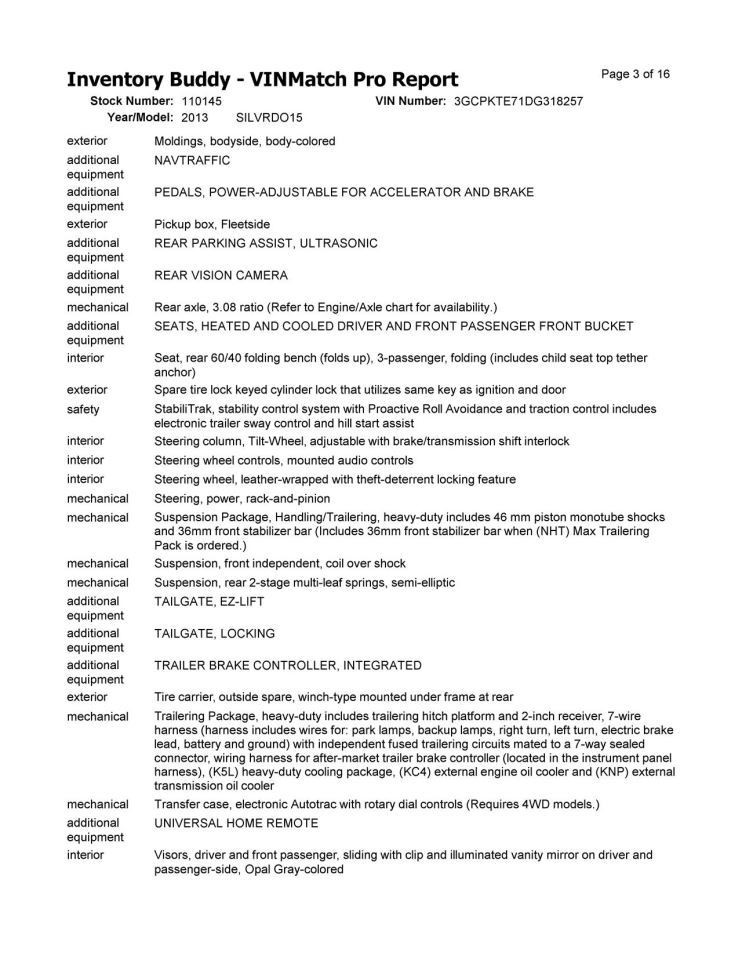 Inventory Buddy - VINMatch Pro Report

Page 3 of 16

Stock Number: 110145 VIN Number: 3GCPKTE71DG318257
Year/Model: 2013 SILVRDO15

| | |
|---|---|
| exterior | Moldings, bodyside, body-colored |
| additional equipment | NAVTRAFFIC |
| additional equipment | PEDALS, POWER-ADJUSTABLE FOR ACCELERATOR AND BRAKE |
| exterior | Pickup box, Fleetside |
| additional equipment | REAR PARKING ASSIST, ULTRASONIC |
| additional equipment | REAR VISION CAMERA |
| mechanical | Rear axle, 3.08 ratio (Refer to Engine/Axle chart for availability.) |
| additional equipment | SEATS, HEATED AND COOLED DRIVER AND FRONT PASSENGER FRONT BUCKET |
| interior | Seat, rear 60/40 folding bench (folds up), 3-passenger, folding (includes child seat top tether anchor) |
| exterior | Spare tire lock keyed cylinder lock that utilizes same key as ignition and door |
| safety | StabiliTrak, stability control system with Proactive Roll Avoidance and traction control includes electronic trailer sway control and hill start assist |
| interior | Steering column, Tilt-Wheel, adjustable with brake/transmission shift interlock |
| interior | Steering wheel controls, mounted audio controls |
| interior | Steering wheel, leather-wrapped with theft-deterrent locking feature |
| mechanical | Steering, power, rack-and-pinion |
| mechanical | Suspension Package, Handling/Trailering, heavy-duty includes 46 mm piston monotube shocks and 36mm front stabilizer bar (Includes 36mm front stabilizer bar when (NHT) Max Trailering Pack is ordered.) |
| mechanical | Suspension, front independent, coil over shock |
| mechanical | Suspension, rear 2-stage multi-leaf springs, semi-elliptic |
| additional equipment | TAILGATE, EZ-LIFT |
| additional equipment | TAILGATE, LOCKING |
| additional equipment | TRAILER BRAKE CONTROLLER, INTEGRATED |
| exterior | Tire carrier, outside spare, winch-type mounted under frame at rear |
| mechanical | Trailering Package, heavy-duty includes trailering hitch platform and 2-inch receiver, 7-wire harness (harness includes wires for: park lamps, backup lamps, right turn, left turn, electric brake lead, battery and ground) with independent fused trailering circuits mated to a 7-way sealed connector, wiring harness for after-market trailer brake controller (located in the instrument panel harness), (K5L) heavy-duty cooling package, (KC4) external engine oil cooler and (KNP) external transmission oil cooler |
| mechanical | Transfer case, electronic Autotrac with rotary dial controls (Requires 4WD models.) |
| additional equipment | UNIVERSAL HOME REMOTE |
| interior | Visors, driver and front passenger, sliding with clip and illuminated vanity mirror on driver and passenger-side, Opal Gray-colored |